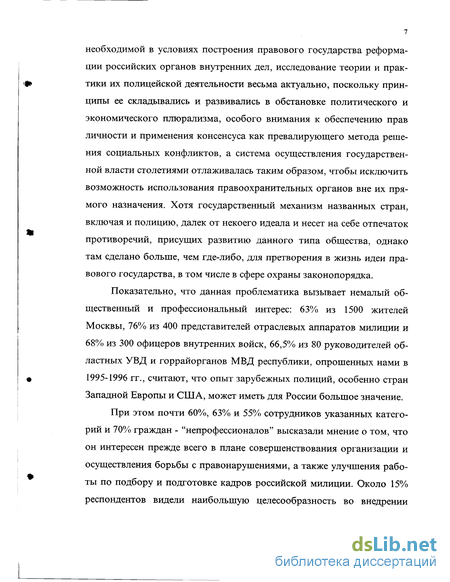 7

необходимой в условиях построения правового государства реформации российских органов внутренних дел, исследование теории и практики их полицейской деятельности весьма актуально, поскольку принципы ее складывались и развивались в обстановке политического и экономического плюрализма, особого внимания к обеспечению прав личности и применения консенсуса как превалирующего метода решения социальных конфликтов, а система осуществления государственной власти столетиями отлаживалась таким образом, чтобы исключить возможность использования правоохранительных органов вне их прямого назначения. Хотя государственный механизм названных стран, включая и полицию, далек от некоего идеала и несет на себе отпечаток противоречий, присущих развитию данного типа общества, однако там сделано больше, чем где-либо, для претворения в жизнь идеи правового государства, в том числе в сфере охраны законопорядка.

Показательно, что данная проблематика вызывает немалый общественный и профессиональный интерес: 63% из 1500 жителей Москвы, 76% из 400 представителей отраслевых аппаратов милиции и 68% из 300 офицеров внутренних войск, 66,5% из 80 руководителей областных УВД и горрайорганов МВД республики, опрошенных нами в 1995-1996 гг., считают, что опыт зарубежных полиций, особенно стран Западной Европы и США, может иметь для России большое значение.

При этом почти 60%, 63% и 55% сотрудников указанных категорий и 70% граждан - "непрофессионалов" высказали мнение о том, что он интересен прежде всего в плане совершенствования организации и осуществления борьбы с правонарушениями, а также улучшения работы по подбору и подготовке кадров российской милиции. Около 15% респондентов видели наибольшую целесообразность во внедрении

dsLib.net
библиотека диссертаций